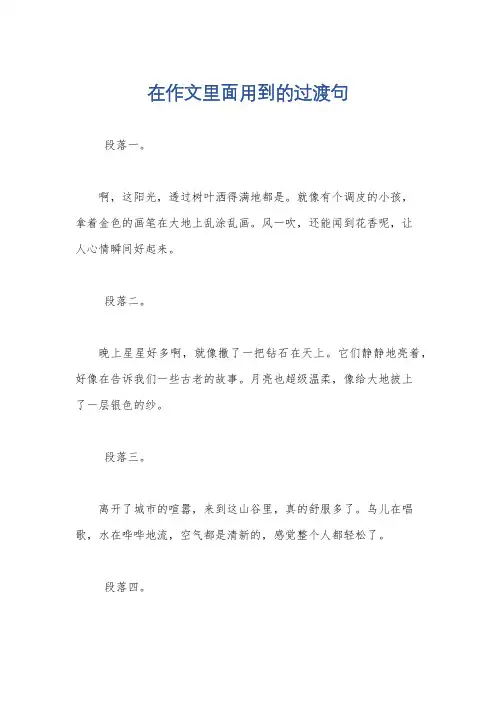 在作文里面用到的过渡句

段落一。

啊，这阳光，透过树叶洒得满地都是。就像有个调皮的小孩，拿着金色的画笔在大地上乱涂乱画。风一吹，还能闻到花香呢，让人心情瞬间好起来。

段落二。

晚上星星好多啊，就像撒了一把钻石在天上。它们静静地亮着，好像在告诉我们一些古老的故事。月亮也超级温柔，像给大地披上了一层银色的纱。

段落三。

离开了城市的喧嚣，来到这山谷里，真的舒服多了。鸟儿在唱歌，水在哗哗地流，空气都是清新的，感觉整个人都轻松了。

段落四。